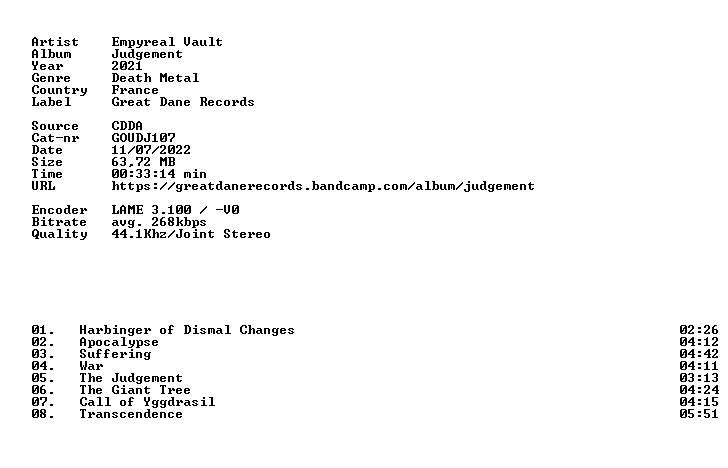 Artist Empyreal Vault
Album Judgement
Year 2021
Genre Death Metal
Country France
Label Great Dane Records

Source CDDA
Cat-nr GOUDJ107
Date 11/07/2022
Size 63,72 MB
Time 00:33:14 min
URL https://greatdanerecords.bandcamp.com/album/judgement

Encoder LAME 3.100 / -V0
Bitrate avg. 268kbps
Quality 44.1Khz/Joint Stereo

01. Harbinger of Dismal Changes 02:26
02. Apocalypse 04:12
03. Suffering 04:42
04. War 04:11
05. The Judgement 03:13
06. The Giant Tree 04:24
07. Call of Yggdrasil 04:15
08. Transcendence 05:51